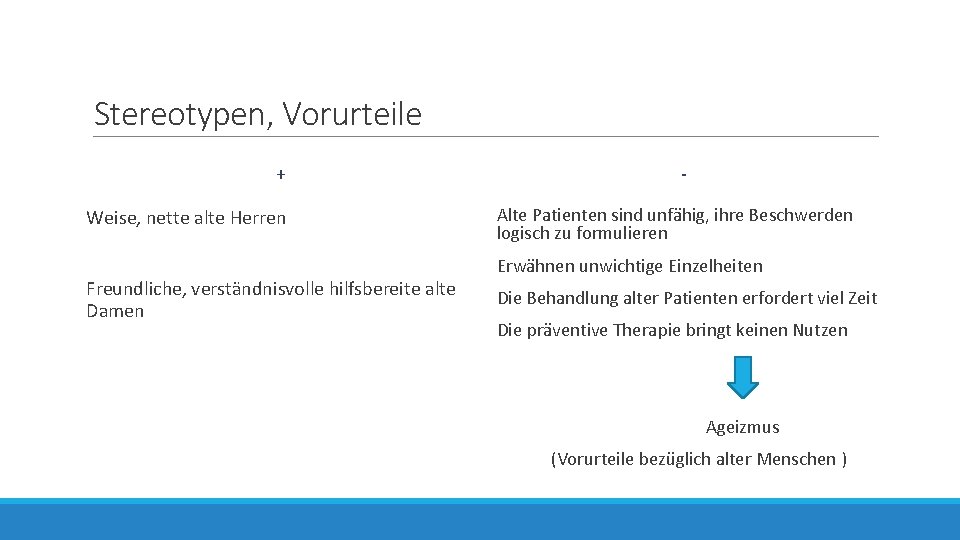 Stereotypen, Vorurteile

+

Weise, nette alte Herren

Freundliche, verständnisvolle hilfsbereite alte Damen

-

Alte Patienten sind unfähig, ihre Beschwerden logisch zu formulieren

Erwähnen unwichtige Einzelheiten

Die Behandlung alter Patienten erfordert viel Zeit

Die präventive Therapie bringt keinen Nutzen

Ageizmus

(Vorurteile bezüglich alter Menschen )